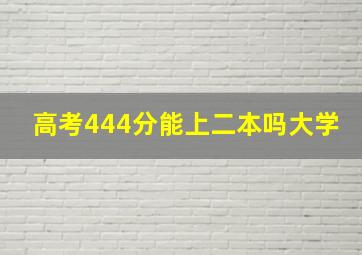 高考444分能上二本吗大学